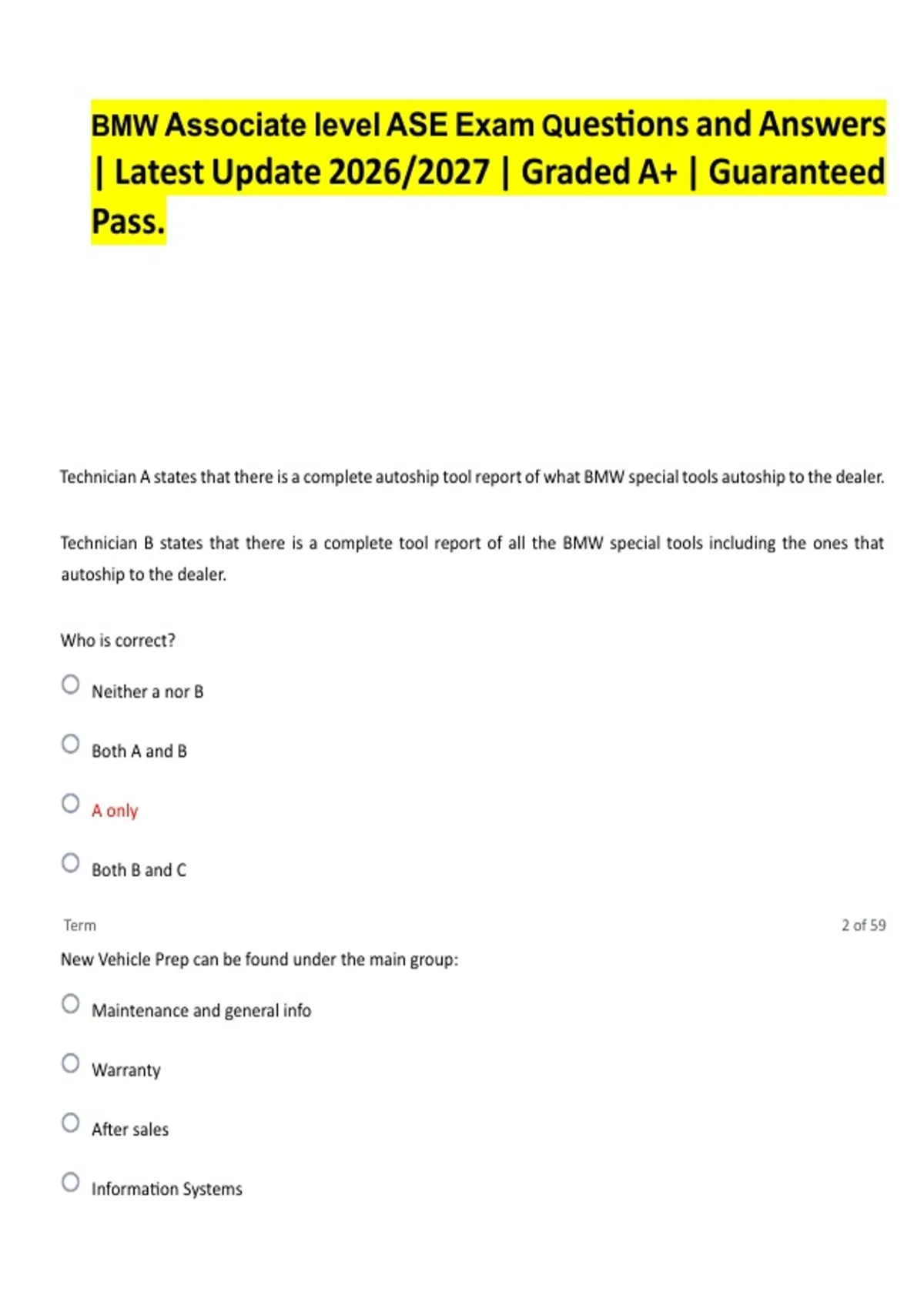 BMW Associate level ASE Exam Questions and Answers | Latest Update 2026/2027 | Graded A+ | Guaranteed Pass.

Technician A states that there is a complete autoship tool report of what BMW special tools autoship to the dealer.

Technician B states that there is a complete tool report of all the BMW special tools including the ones that autoship to the dealer.

Who is correct?

Neither a nor B

Both A and B

A only

Both B and C

Term

2 of 59

New Vehicle Prep can be found under the main group:

Maintenance and general info

Warranty

After sales

Information Systems